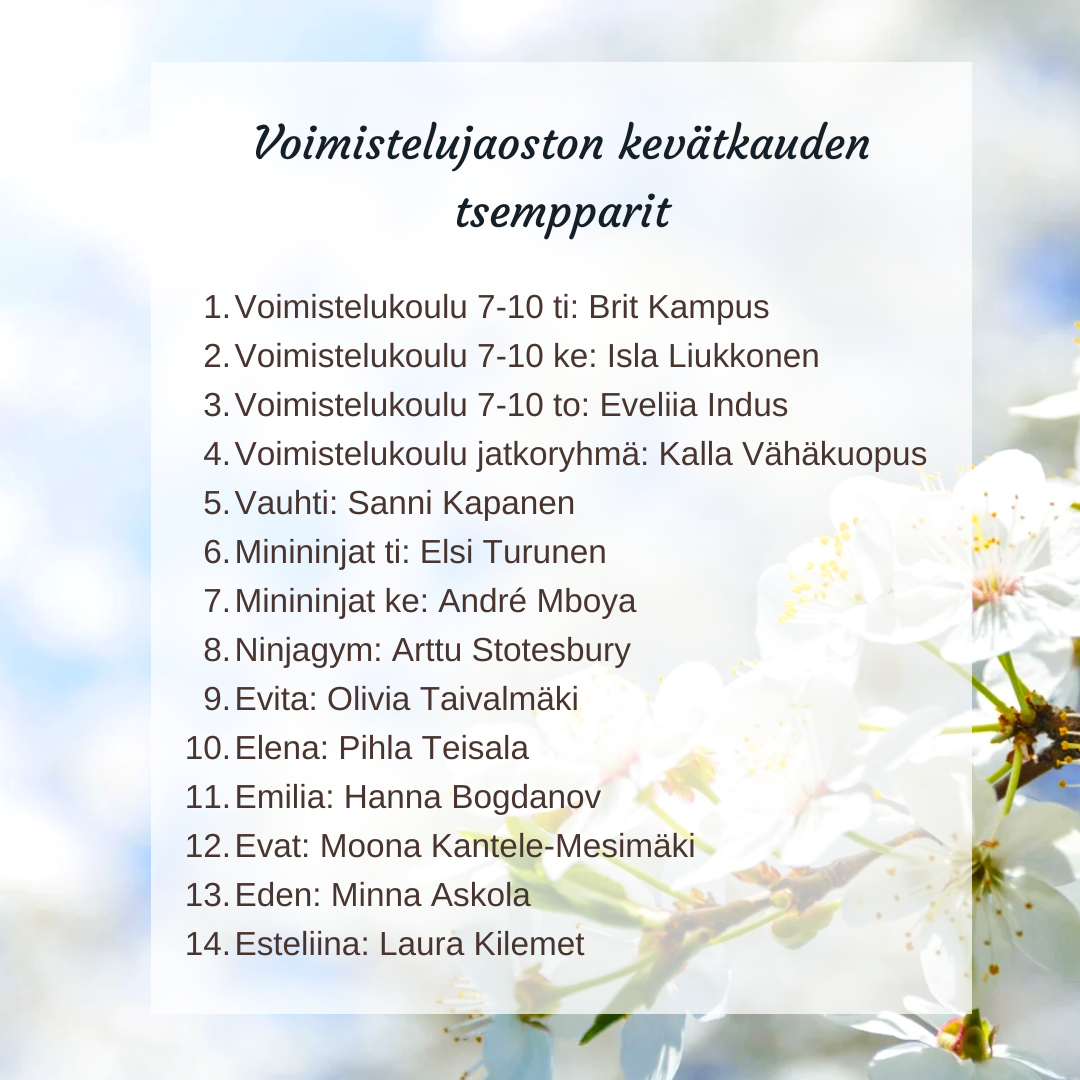 Voimistelujaoston kevätkauden tsempparit

1. Voimistelukoulu 7-10 ti: Brit Kampus
2. Voimistelukoulu 7-10 ke: Isla Liukkonen
3. Voimistelukoulu 7-10 to: Eveliia Indus
4. Voimistelukoulu jatkoryhmä: Kalla Vähäkuopus
5. Vauhti: Sanni Kapanen
6. Minininjat ti: Elsi Turunen
7. Minininjat ke: André Mboya
8. Ninjagym: Arttu Stotesbury
9. Evita: Olivia Taivalmäki
10. Elena: Pihla Teisala
11. Emilia: Hanna Bogdanov
12. Evat: Moona Kantele-Mesimäki
13. Eden: Minna Askola
14. Esteliina: Laura Kilemet